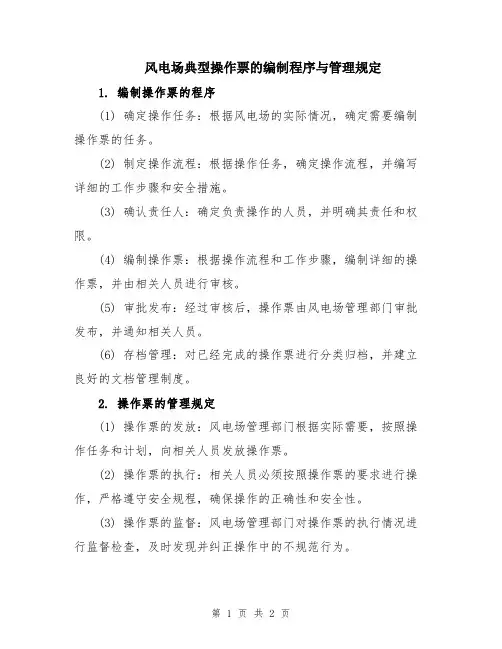 风电场典型操作票的编制程序与管理规定

1. 编制操作票的程序

(1) 确定操作任务：根据风电场的实际情况，确定需要编制操作票的任务。

(2) 制定操作流程：根据操作任务，确定操作流程，并编写详细的工作步骤和安全措施。

(3) 确认责任人：确定负责操作的人员，并明确其责任和权限。

(4) 编制操作票：根据操作流程和工作步骤，编制详细的操作票，并由相关人员进行审核。

(5) 审批发布：经过审核后，操作票由风电场管理部门审批发布，并通知相关人员。

(6) 存档管理：对已经完成的操作票进行分类归档，并建立良好的文档管理制度。

2. 操作票的管理规定

(1) 操作票的发放：风电场管理部门根据实际需要，按照操作任务和计划，向相关人员发放操作票。

(2) 操作票的执行：相关人员必须按照操作票的要求进行操作，严格遵守安全规程，确保操作的正确性和安全性。

(3) 操作票的监督：风电场管理部门对操作票的执行情况进行监督检查，及时发现并纠正操作中的不规范行为。

第 1 页 共 2 页